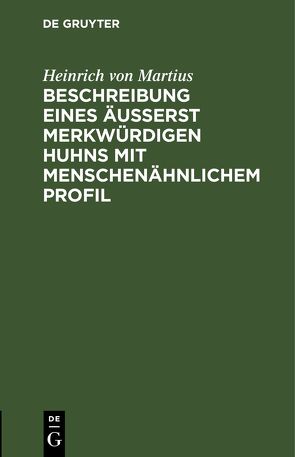 DE GRUYTER

Heinrich von Martius

BESCHREIBUNG EINES ÄUSSERST MERKWÜRDIGEN HUHNS MIT MENSCHENÄHNLICHEM PROFIL

DE
G